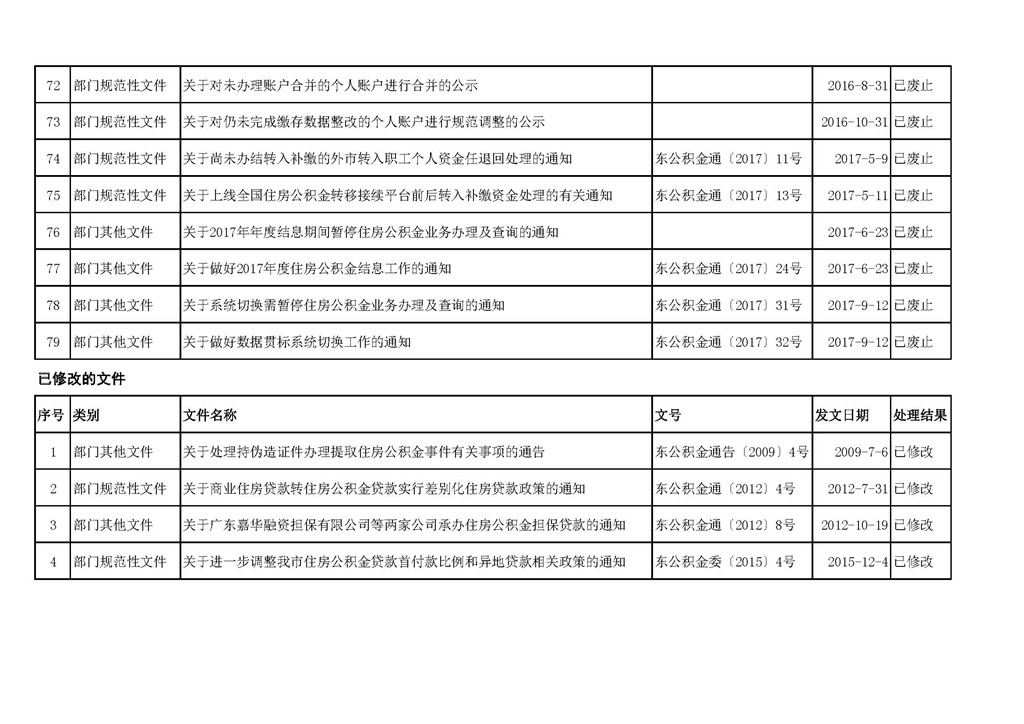 | 72 | 部门规范性文件 | 关于对未办理账户合并的个人账户进行合并的公示 | | 2016-8-31 | 已废止 |
|---|---|---|---|---|---|
| 73 | 部门规范性文件 | 关于对仍未完成缴存数据整改的个人账户进行规范调整的公示 | | 2016-10-31 | 已废止 |
| 74 | 部门规范性文件 | 关于尚未办结转入补缴的外市转入职工个人资金任退回处理的通知 | 东公积金通〔2017〕11号 | 2017-5-9 | 已废止 |
| 75 | 部门规范性文件 | 关于上线全国住房公积金转移接续平台前后转入补缴资金处理的有关通知 | 东公积金通〔2017〕13号 | 2017-5-11 | 已废止 |
| 76 | 部门其他文件 | 关于2017年年度结息期间暂停住房公积金业务办理及查询的通知 | | 2017-6-23 | 已废止 |
| 77 | 部门其他文件 | 关于做好2017年度住房公积金结息工作的通知 | 东公积金通〔2017〕24号 | 2017-6-23 | 已废止 |
| 78 | 部门其他文件 | 关于系统切换需暂停住房公积金业务办理及查询的通知 | 东公积金通〔2017〕31号 | 2017-9-12 | 已废止 |
| 79 | 部门其他文件 | 关于做好数据贯标系统切换工作的通知 | 东公积金通〔2017〕32号 | 2017-9-12 | 已废止 |

已修改的文件

| 序号 | 类别 | 文件名称 | 文号 | 发文日期 | 处理结果 |
|---|---|---|---|---|---|
| 1 | 部门其他文件 | 关于处理持伪造证件办理提取住房公积金事件有关事项的通告 | 东公积金通告〔2009〕4号 | 2009-7-6 | 已修改 |
| 2 | 部门规范性文件 | 关于商业住房贷款转住房公积金贷款实行差别化住房贷款政策的通知 | 东公积金通〔2012〕4号 | 2012-7-31 | 已修改 |
| 3 | 部门其他文件 | 关于广东嘉华融资担保有限公司等两家公司承办住房公积金担保贷款的通知 | 东公积金通〔2012〕8号 | 2012-10-19 | 已修改 |
| 4 | 部门规范性文件 | 关于进一步调整我市住房公积金贷款首付款比例和异地贷款相关政策的通知 | 东公积金委〔2015〕4号 | 2015-12-4 | 已修改 |